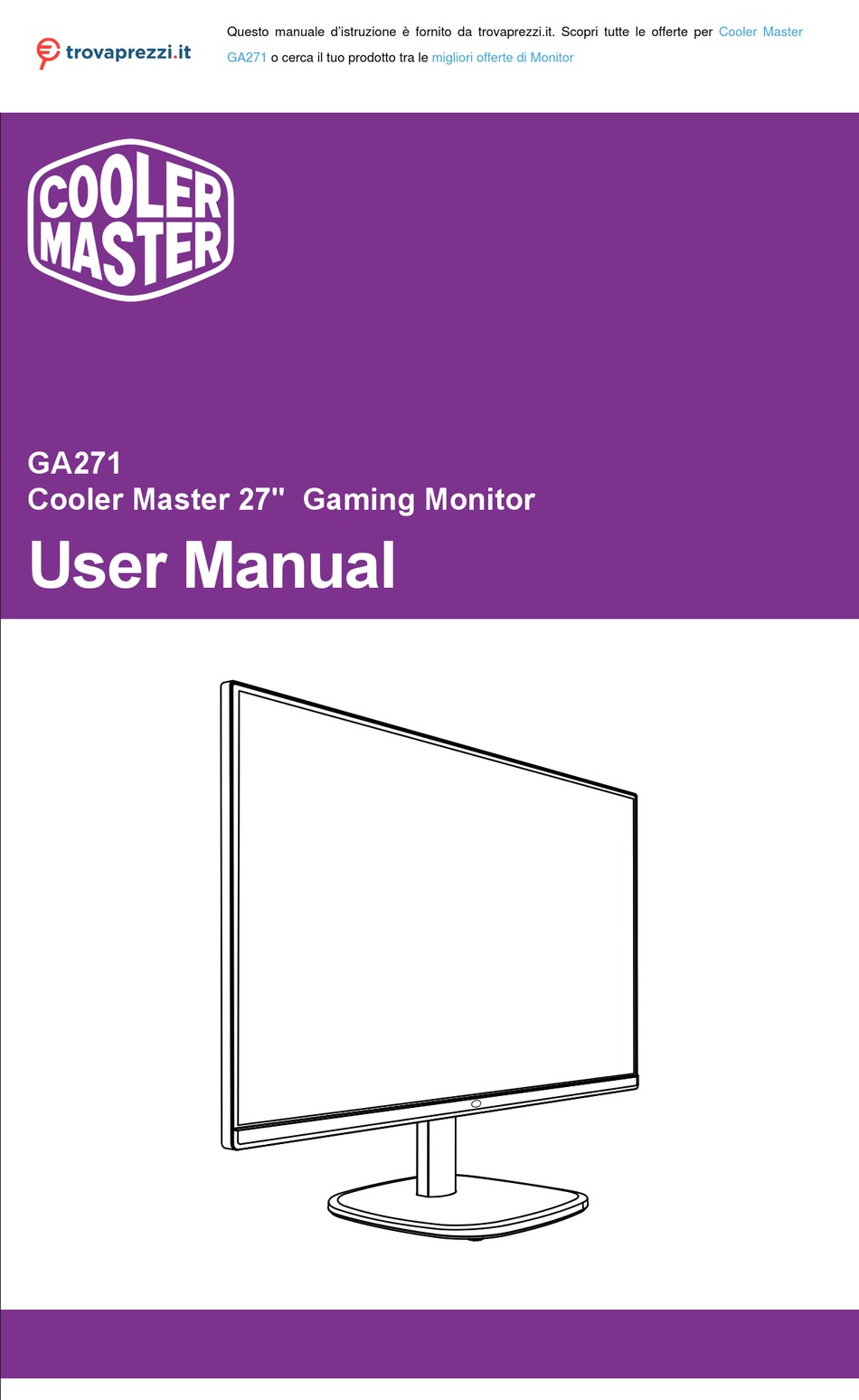 trovaprezzi.it

Questo manuale d'istruzione è fornito da trovaprezzi.it. Scopri tutte le offerte per Cooler Master GA271 o cerca il tuo prodotto tra le migliori offerte di Monitor

COOLER MASTER

GA271
Cooler Master 27" Gaming Monitor

User Manual